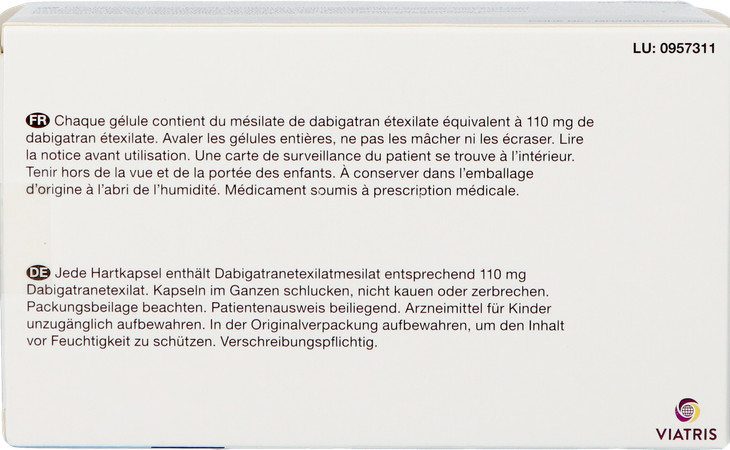 LU: 0957311

FR Chaque gélule contient du mésilate de dabigatran étexilate équivalent à 110 mg de dabigatran étexilate. Avaler les gélules entières, ne pas les mâcher ni les écraser. Lire la notice avant utilisation. Une carte de surveillance du patient se trouve à l'intérieur. Tenir hors de la vue et de la portée des enfants. À conserver dans l'emballage d'origine à l'abri de l'humidité. Médicament soumis à prescription médicale.

DE Jede Hartkapsel enthält Dabigatranetexilatmesilat entsprechend 110 mg Dabigatranetexilat. Kapseln im Ganzen schlucken, nicht kauen oder zerbrechen. Packungsbeilage beachten. Patientenausweis beiliegend. Arzneimittel für Kinder unzugänglich aufbewahren. In der Originalverpackung aufbewahren, um den Inhalt vor Feuchtigkeit zu schützen. Verschreibungspflichtig.

VIATRIS